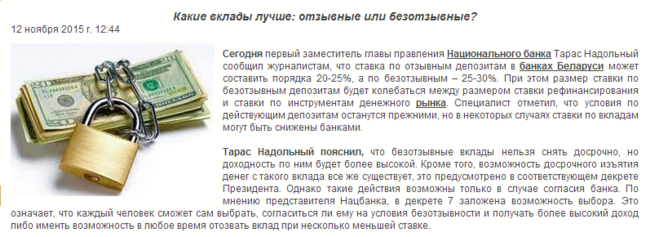 Какие вклады лучше: отзывные или безотзывные?

12 ноября 2015 г. 12:44

Сегодня первый заместитель главы правления Национального банка Тарас Надольный сообщил журналистам, что ставка по отзывным депозитам в банках Беларуси может составить порядка 20-25%, а по безотзывным – 25-30%. При этом размер ставки по безотзывным депозитам будет колебаться между размером ставки рефинансирования и ставки по инструментам денежного рынка. Специалист отметил, что условия по действующим депозитам останутся прежними, но в некоторых случаях ставки по вкладам могут быть снижены банками.

Тарас Надольный пояснил, что безотзывные вклады нельзя снять досрочно, но доходность по ним будет более высокой. Кроме того, возможность досрочного изъятия денег с такого вклада все же существует, это предусмотрено в соответствующем декрете Президента. Однако такие действия возможны только в случае согласия банка. По мнению представителя Нацбанка, в декрете 7 заложена возможность выбора. Это означает, что каждый человек сможет сам выбрать, согласиться ли ему на условия безотзывности и получать более высокий доход либо иметь возможность в любое время отозвать вклад при несколько меньшей ставке.